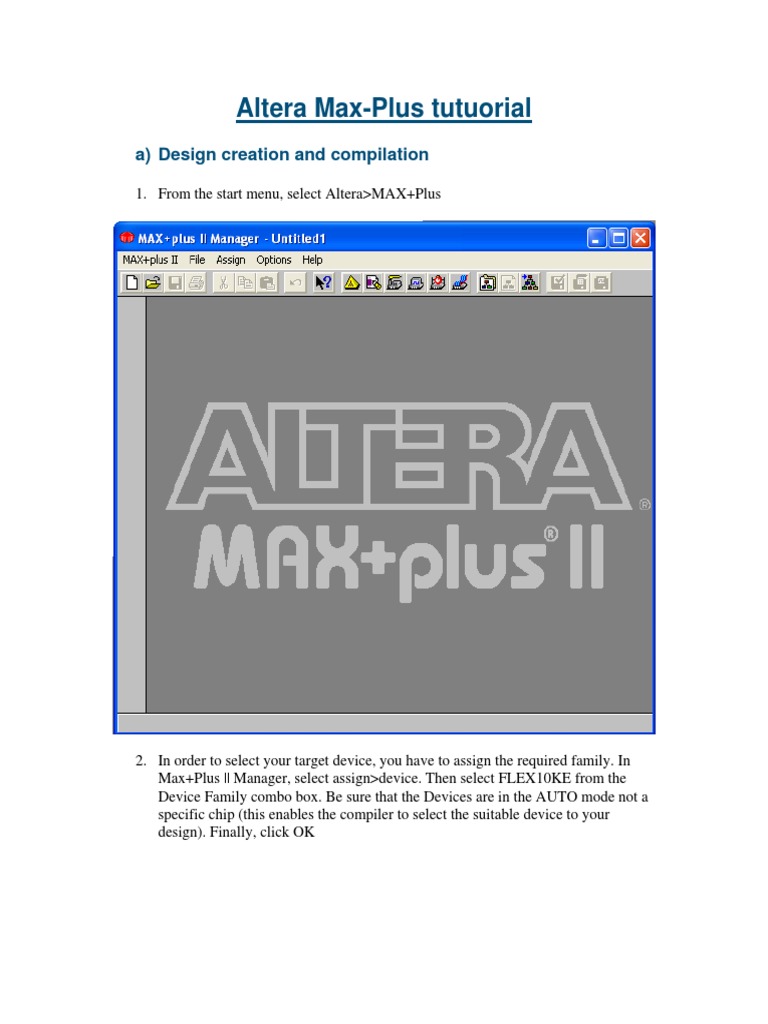 Altera Max-Plus tutuorial

a) Design creation and compilation

1. From the start menu, select Altera>MAX+Plus

MAX+plus II Manager - Untitled1

MAX+plus II File Assign Options Help

ALTERA®

MAX+plus® II

2. In order to select your target device, you have to assign the required family. In Max+Plus || Manager, select assign>device. Then select FLEX10KE from the Device Family combo box. Be sure that the Devices are in the AUTO mode not a specific chip (this enables the compiler to select the suitable device to your design). Finally, click OK